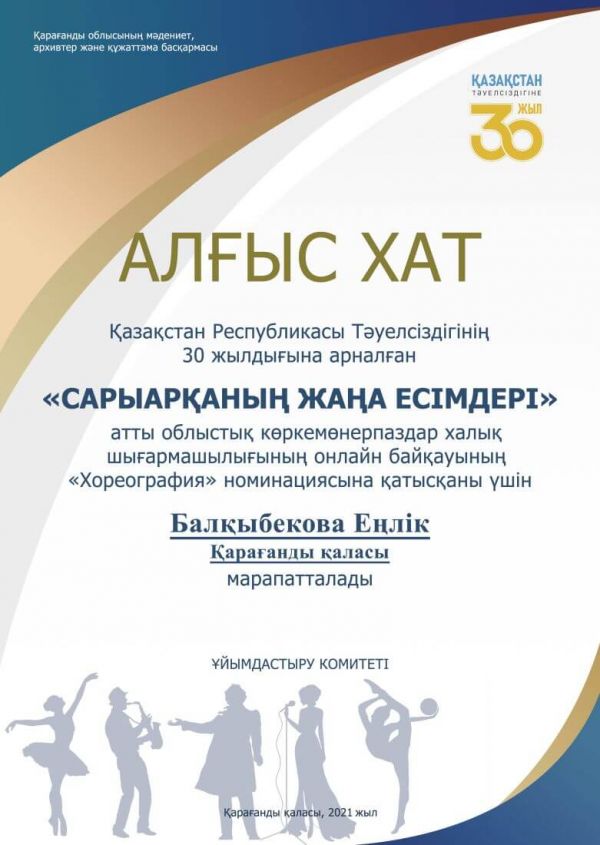 Қарағанды облысының мәдениет,
архивтер және құжаттама басқармасы

ҚАЗАҚСТАН
ТӘУЕЛСІЗДІГІНЕ
30 ЖЫЛ

АЛҒЫС ХАТ

Қазақстан Республикасы Тәуелсіздігінің 30 жылдығына арналған

«САРЫАРҚАНЫҢ ЖАҢА ЕСІМДЕРІ»

атты облыстық көркемөнерпаздар халық шығармашылығының онлайн байқауының «Хореография» номинациясына қатысқаны үшін

Балқыбекова Еңлік
Қарағанды қаласы
марапатталады

ҰЙЫМДАСТЫРУ КОМИТЕТІ

Қарағанды қаласы, 2021 жыл